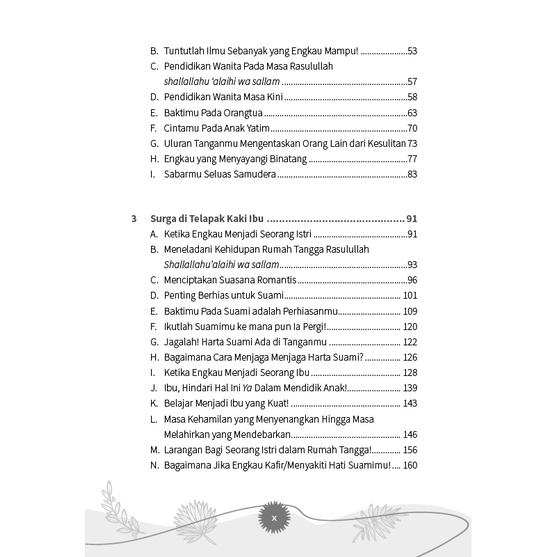 B. Tuntutlah Ilmu Sebanyak yang Engkau Mampu! 53
C. Pendidikan Wanita Pada Masa Rasulullah shallallahu 'alaihi wa sallam 57
D. Pendidikan Wanita Masa Kini 58
E. Baktimu Pada Orangtua 63
F. Cintamu Pada Anak Yatim 70
G. Uluran Tanganmu Mengentaskan Orang Lain dari Kesulitan 73
H. Engkau yang Menyayangi Binatang 77
I. Sabarmu Seluas Samudera 83

3 Surga di Telapak Kaki Ibu 91
A. Ketika Engkau Menjadi Seorang Istri 91
B. Meneladani Kehidupan Rumah Tangga Rasulullah Shallallahu'alaihi wa sallam 93
C. Menciptakan Suasana Romantis 96
D. Penting Berhias untuk Suami 101
E. Baktimu Pada Suami adalah Perhiasanmu 109
F. Ikutlah Suamimu ke mana pun Ia Pergi! 120
G. Jagalah! Harta Suami Ada di Tanganmu 122
H. Bagaimana Cara Menjaga Menjaga Harta Suami? 126
I. Ketika Engkau Menjadi Seorang Ibu 128
J. Ibu, Hindari Hal Ini Ya Dalam Mendidik Anak! 139
K. Belajar Menjadi Ibu yang Kuat! 143
L. Masa Kehamilan yang Menyenangkan Hingga Masa Melahirkan yang Mendebarkan 146
M. Larangan Bagi Seorang Istri dalam Rumah Tangga! 156
N. Bagaimana Jika Engkau Kafir/Menyakiti Hati Suamimu! 160

x